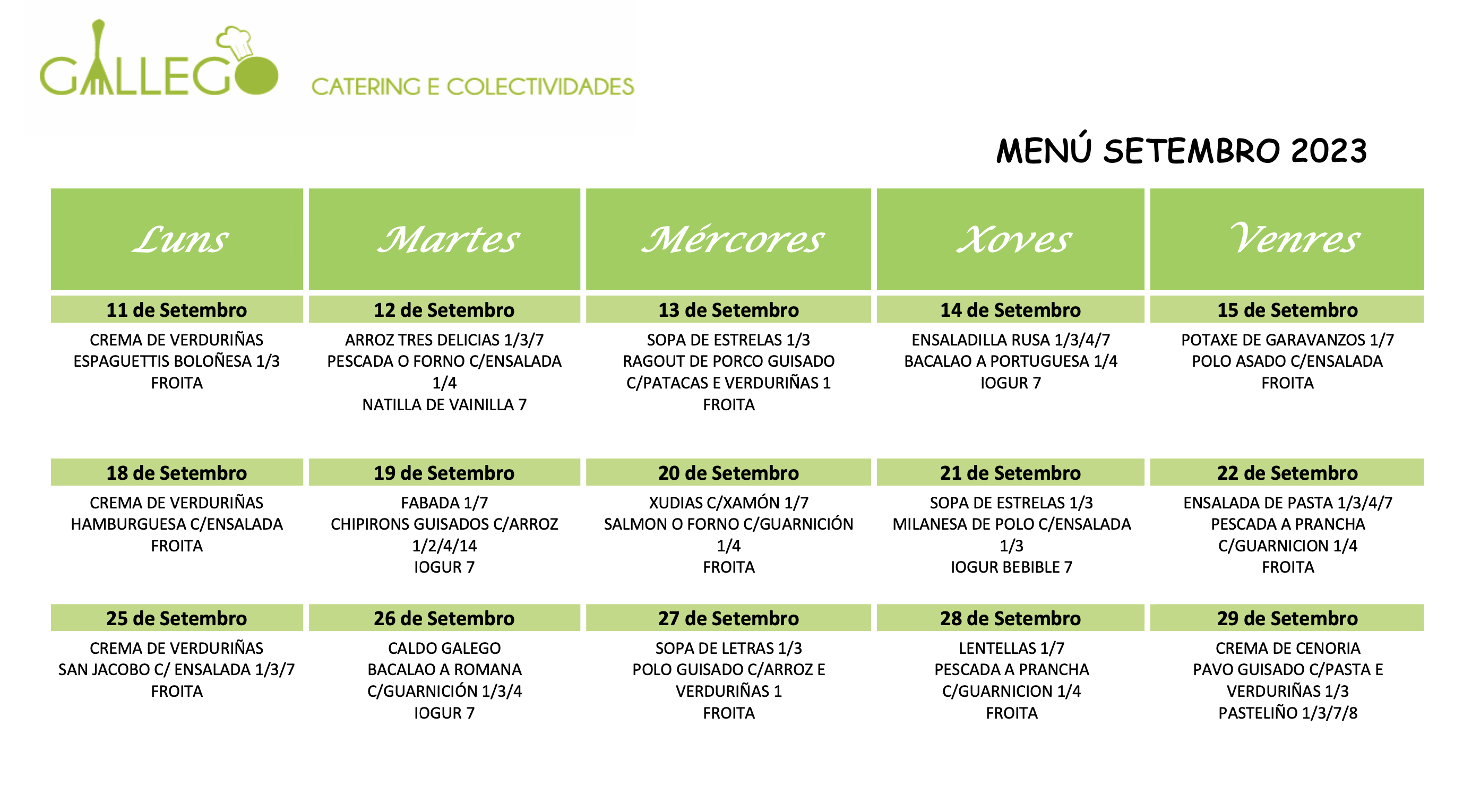 GALLEGO CATERING E COLECTIVIDADES

MENÚ SETEMBRO 2023

| Luns | Martes | Mércores | Xoves | Venres |
|---|---|---|---|---|
| 11 de Setembro | 12 de Setembro | 13 de Setembro | 14 de Setembro | 15 de Setembro |
| CREMA DE VERDURIÑAS ESPAGUETTIS BOLOÑESA 1/3 FROITA | ARROZ TRES DELICIAS 1/3/7 PESCADA O FORNO C/ENSALADA 1/4 NATILLA DE VAINILLA 7 | SOPA DE ESTRELAS 1/3 RAGOUT DE PORCO GUISADO C/PATACAS E VERDURIÑAS 1 FROITA | ENSALADILLA RUSA 1/3/4/7 BACALAO A PORTUGUESA 1/4 IOGUR 7 | POTAXE DE GARAVANZOS 1/7 POLO ASADO C/ENSALADA FROITA |
| 18 de Setembro | 19 de Setembro | 20 de Setembro | 21 de Setembro | 22 de Setembro |
| CREMA DE VERDURIÑAS HAMBURGUESA C/ENSALADA FROITA | FABADA 1/7 CHIPIRONS GUISADOS C/ARROZ 1/2/4/14 IOGUR 7 | XUDIAS C/XAMÓN 1/7 SALMON O FORNO C/GUARNICIÓN 1/4 FROITA | SOPA DE ESTRELAS 1/3 MILANESA DE POLO C/ENSALADA 1/3 IOGUR BEBIBLE 7 | ENSALADA DE PASTA 1/3/4/7 PESCADA A PRANCHA C/GUARNICION 1/4 FROITA |
| 25 de Setembro | 26 de Setembro | 27 de Setembro | 28 de Setembro | 29 de Setembro |
| CREMA DE VERDURIÑAS SAN JACOBO C/ ENSALADA 1/3/7 FROITA | CALDO GALEGO BACALAO A ROMANA C/GUARNICIÓN 1/3/4 IOGUR 7 | SOPA DE LETRAS 1/3 POLO GUISADO C/ARROZ E VERDURIÑAS 1 FROITA | LENTELLAS 1/7 PESCADA A PRANCHA C/GUARNICION 1/4 FROITA | CREMA DE CENORIA PAVO GUISADO C/PASTA E VERDURIÑAS 1/3 PASTELIÑO 1/3/7/8 |